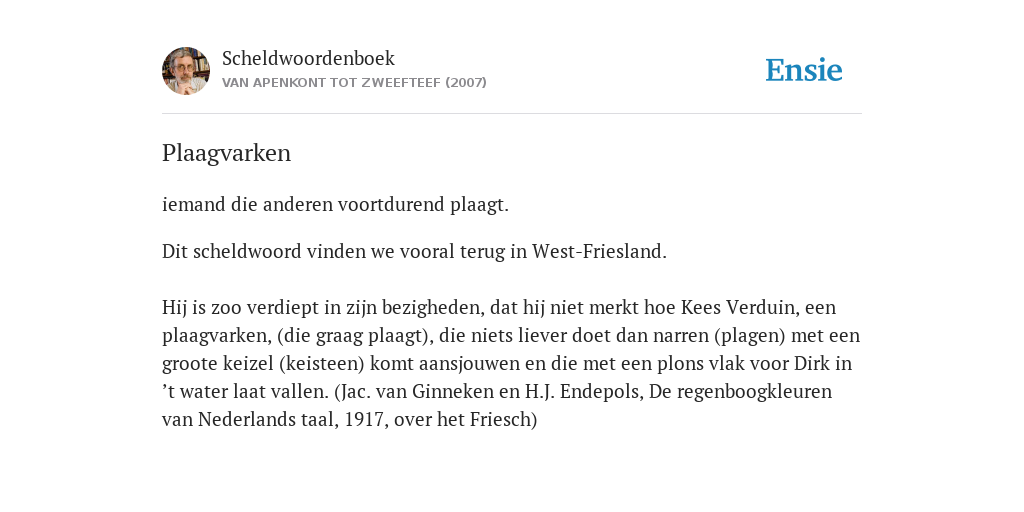 Scheldwoordenboek
VAN APENKONT TOT ZWEEFTEEF (2007)

Ensie

Plaagvarken

iemand die anderen voortdurend plaagt.

Dit scheldwoord vinden we vooral terug in West-Friesland.

Hij is zoo verdiept in zijn bezigheden, dat hij niet merkt hoe Kees Verduin, een plaagvarken, (die graag plaagt), die niets liever doet dan narren (plagen) met een groote keizel (keisteen) komt aansjouwen en die met een plons vlak voor Dirk in ’t water laat vallen. (Jac. van Ginneken en H.J. Endepols, De regenboogkleuren van Nederlands taal, 1917, over het Friesch)